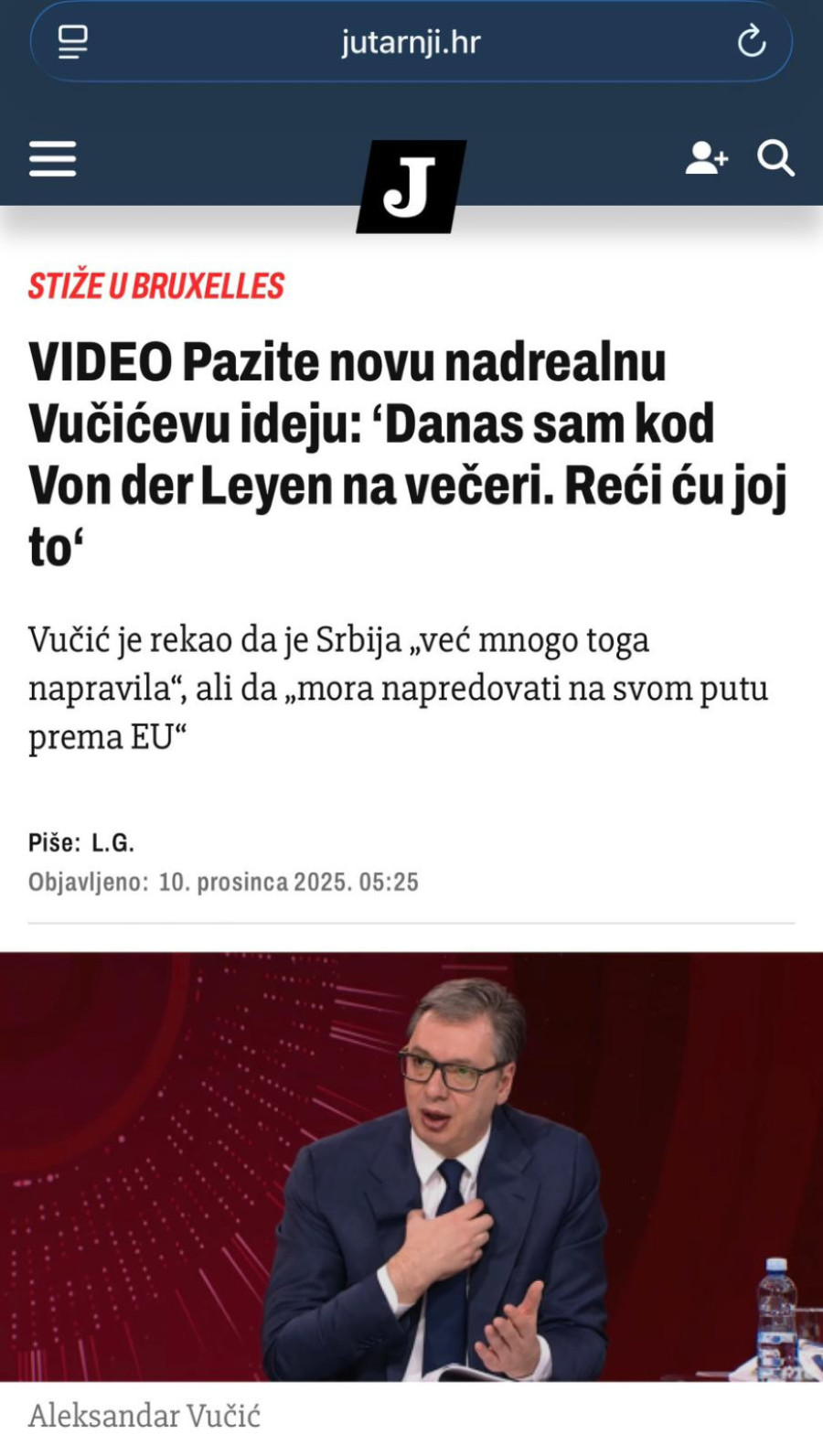 jutarnji.hr

J

STIŽE U BRUXELLES

VIDEO Pazite novu nadrealnu Vučićevu ideju: ‘Danas sam kod Von der Leyen na večeri. Reći ću joj to‘

Vučić je rekao da je Srbija „već mnogo toga napravila“, ali da „mora napredovati na svom putu prema EU“

Piše: L.G.
Objavljeno: 10. prosinca 2025. 05:25

Aleksandar Vučić